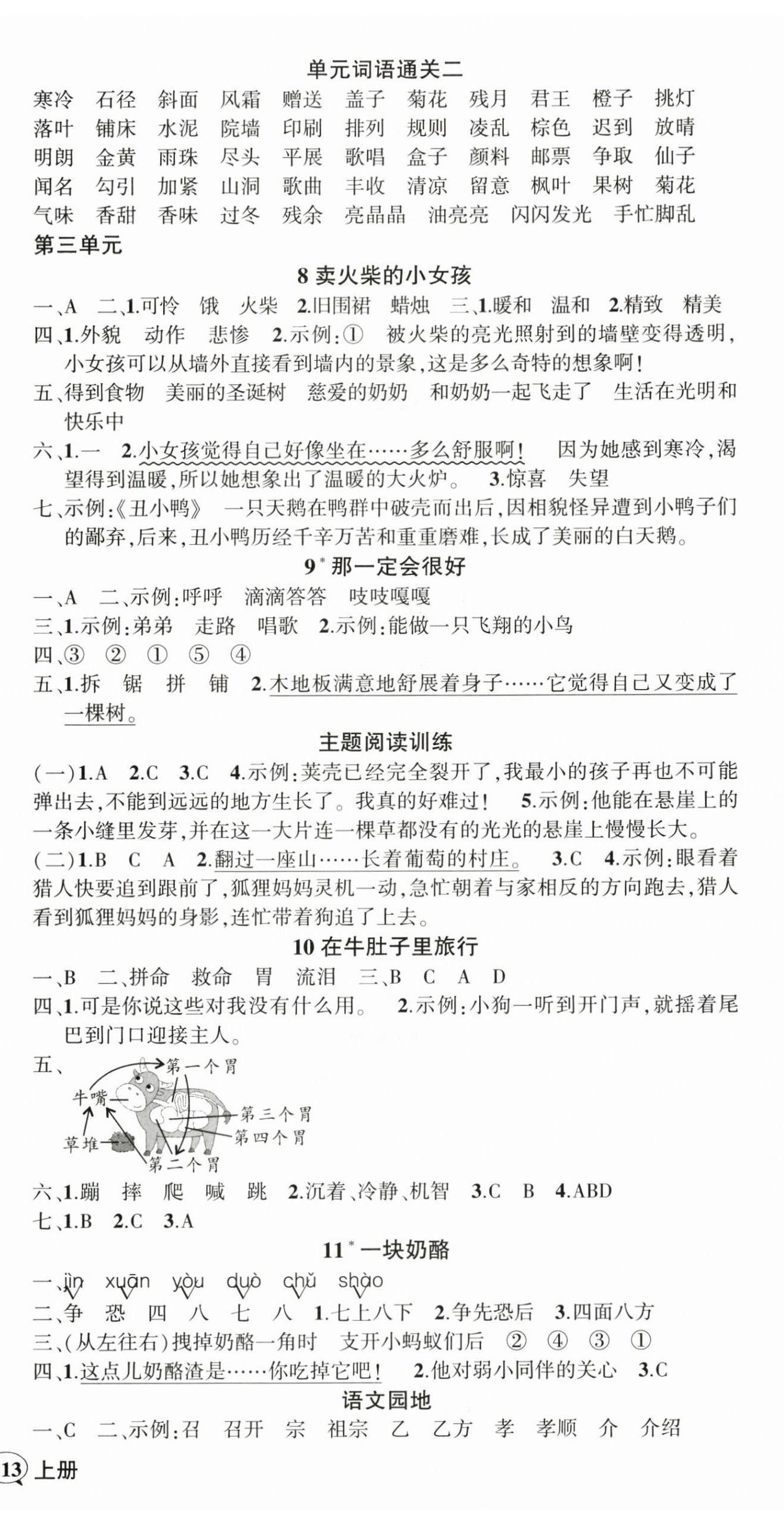 单元词语通关二

寒冷 石径 斜面 风霜 赠送 盖子 菊花 残月 君王 橙子 挑灯
落叶 铺床 水泥 院墙 印刷 排列 规则 凌乱 棕色 迟到 放晴
明朗 金黄 雨珠 尽头 平展 歌唱 盒子 颜料 邮票 争取 仙子
闻名 勾引 加紧 山洞 歌曲 丰收 清凉 留意 枫叶 果树 菊花
气味 香甜 香味 过冬 残余 亮晶晶 油亮亮 闪闪发光 手忙脚乱

第三单元

8 卖火柴的小女孩

一、A 二、1.可怜 饿 火柴 2.旧围裙 蜡烛 三、1.暖和 温和 2.精致 精美

四、1.外貌 动作 悲惨 2.示例:① 被火柴的亮光照射到的墙壁变得透明,小女孩可以从墙外直接看到墙内的景象,这是多么奇特的想象啊!

五、得到食物 美丽的圣诞树 慈爱的奶奶 和奶奶一起飞走了 生活在光明和快乐中

六、1.一 2.小女孩觉得自己好像坐在……多么舒服啊! 因为她感到寒冷,渴望得到温暖,所以她想象出了温暖的大火炉。 3.惊喜 失望

七、示例:《丑小鸭》 一只天鹅在鸭群中破壳而出后,因相貌怪异遭到小鸭子们的鄙弃,后来,丑小鸭历经千辛万苦和重重磨难,长成了美丽的白天鹅。

9* 那一定会很好

一、A 二、示例:呼呼 滴滴答答 吱吱嘎嘎

三、1.示例:弟弟 走路 唱歌 2.示例:能做一只飞翔的小鸟

四、③ ② ① ⑤ ④

五、1.拆 锯 拼 铺 2.木地板满意地舒展着身子……它觉得自己又变成了一棵树。

主题阅读训练

(一)1.A 2.C 3.C 4.示例:荚壳已经完全裂开了,我最小的孩子再也不可能弹出去,不能到远远的地方生长了。我真的好难过! 5.示例:他能在悬崖上的一条小缝里发芽,并在这一大片连一棵草都没有的光光的悬崖上慢慢长大。

(二)1.B C A 2.翻过一座山……长着葡萄的村庄。 3.C 4.示例:眼看着猎人快要追到跟前了,狐狸妈妈灵机一动,急忙朝着与家相反的方向跑去,猎人看到狐狸妈妈的身影,连忙带着狗追了上去。

10 在牛肚子里旅行

一、B 二、拼命 救命 胃 流泪 三、B C A D

四、1.可是你说这些对我没有什么用。 2.示例:小狗一听到开门声,就摇着尾巴到门口迎接主人。

五、
第一个胃
牛嘴
第三个胃
第四个胃
草堆
第二个胃

六、1.蹦 摔 爬 喊 跳 2.沉着、冷静、机智 3.C B 4.ABD

七、1.B 2.C 3.A

11* 一块奶酪

一、jìn xuān yòu duò chǔ shào

二、争 恐 四 八 七 八 1.七上八下 2.争先恐后 3.四面八方

三、(从左往右)拽掉奶酪一角时 支开小蚂蚁们后 ② ④ ③ ①

四、1.这点儿奶酪渣是……你吃掉它吧! 2.他对弱小同伴的关心 3.C

语文园地

一、C 二、示例:召 召开 宗 祖宗 乙 乙方 孝 孝顺 介 介绍

13 上册